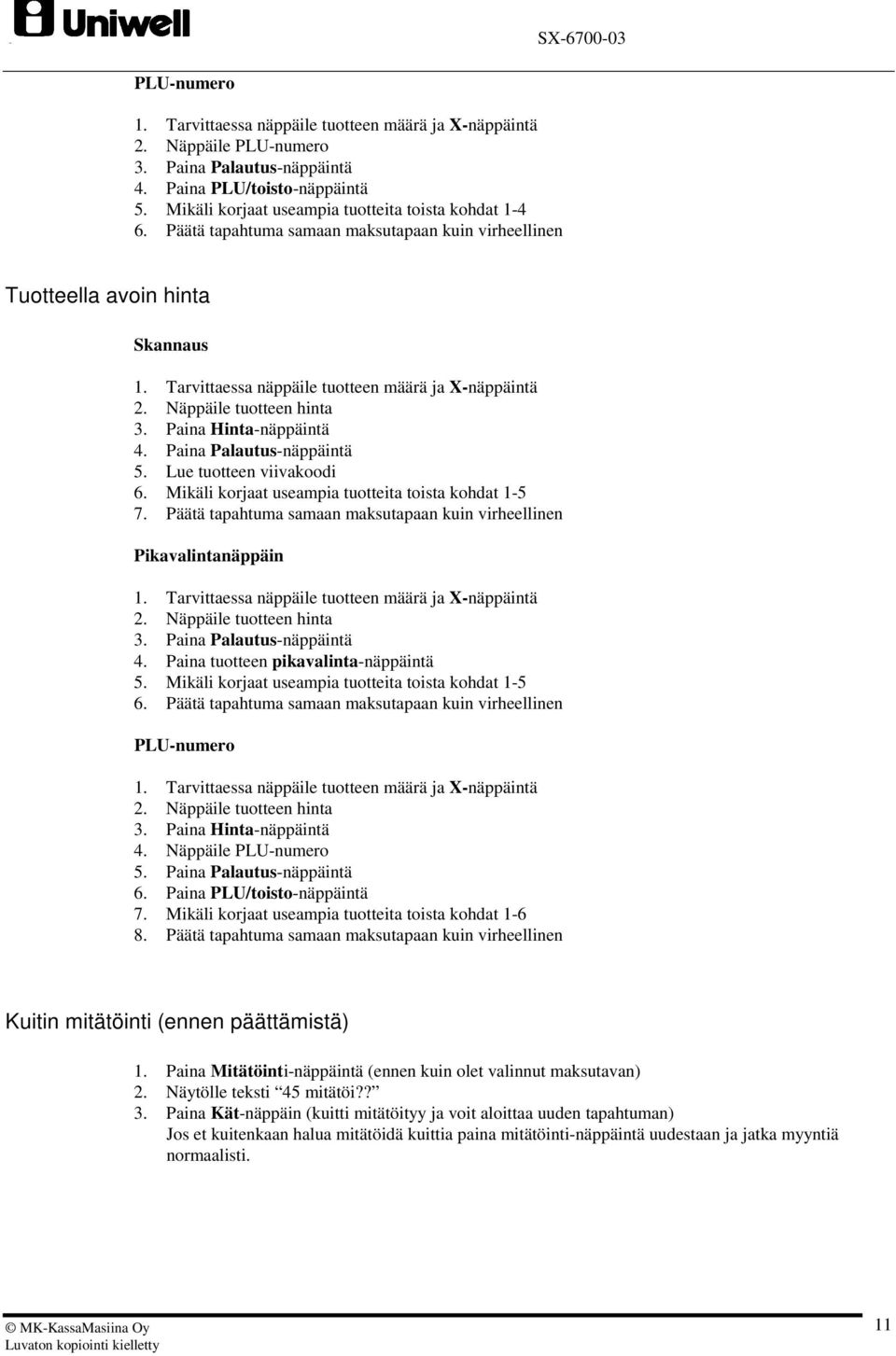 Uniwell

SX-6700-03

PLU-numero

1. Tarvittaessa näppäile tuotteen määrä ja X-näppäintä
2. Näppäile PLU-numero
3. Paina Palautus-näppäintä
4. Paina PLU/toisto-näppäintä
5. Mikäli korjaat useampia tuotteita toista kohdat 1-4
6. Päätä tapahtuma samaan maksutapaan kuin virheellinen

Tuotteella avoin hinta

Skannaus

1. Tarvittaessa näppäile tuotteen määrä ja X-näppäintä
2. Näppäile tuotteen hinta
3. Paina Hinta-näppäintä
4. Paina Palautus-näppäintä
5. Lue tuotteen viivakoodi
6. Mikäli korjaat useampia tuotteita toista kohdat 1-5
7. Päätä tapahtuma samaan maksutapaan kuin virheellinen

Pikavalintanäppäin

1. Tarvittaessa näppäile tuotteen määrä ja X-näppäintä
2. Näppäile tuotteen hinta
3. Paina Palautus-näppäintä
4. Paina tuotteen pikavalinta-näppäintä
5. Mikäli korjaat useampia tuotteita toista kohdat 1-5
6. Päätä tapahtuma samaan maksutapaan kuin virheellinen

PLU-numero

1. Tarvittaessa näppäile tuotteen määrä ja X-näppäintä
2. Näppäile tuotteen hinta
3. Paina Hinta-näppäintä
4. Näppäile PLU-numero
5. Paina Palautus-näppäintä
6. Paina PLU/toisto-näppäintä
7. Mikäli korjaat useampia tuotteita toista kohdat 1-6
8. Päätä tapahtuma samaan maksutapaan kuin virheellinen

Kuitin mitätöinti (ennen päättämistä)

1. Paina Mitätöinti-näppäintä (ennen kuin olet valinnut maksutavan)
2. Näytölle teksti “45 mitätöi??”
3. Paina Kät-näppäin (kuitti mitätöityy ja voit aloittaa uuden tapahtuman)
Jos et kuitenkaan halua mitätöidä kuittia paina mitätöinti-näppäintä uudestaan ja jatka myyntiä normaalisti.

© MK-KassaMasiina Oy
Luvaton kopiointi kielletty

11